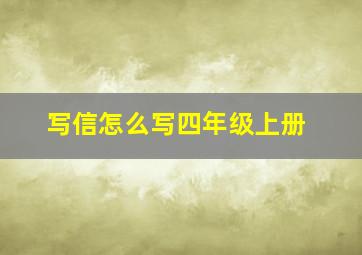 写信怎么写四年级上册